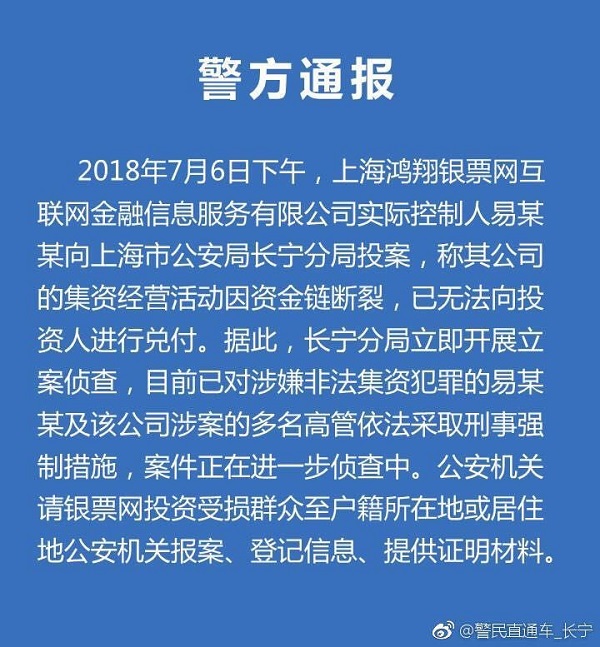 警方通报

2018年7月6日下午，上海鸿翔银票网互联网金融信息服务有限公司实际控制人易某某向上海市公安局长宁分局投案，称其公司的集资经营活动因资金链断裂，已无法向投资人进行兑付。据此，长宁分局立即开展立案侦查，目前已对涉嫌非法集资犯罪的易某某及该公司涉案的多名高管依法采取刑事强制措施，案件正在进一步侦查中。公安机关请银票网投资受损群众至户籍所在地或居住地公安机关报案、登记信息、提供证明材料。

@警民直通车_长宁